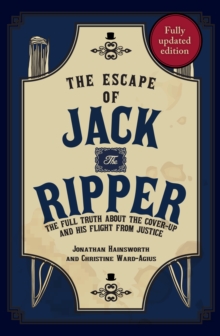 Fully updated edition

THE ESCAPE OF JACK The RIPPER

THE FULL TRUTH ABOUT THE COVER-UP AND HIS FLIGHT FROM JUSTICE

JONATHAN HAINSWORTH AND CHRISTINE WARD-AGIUS